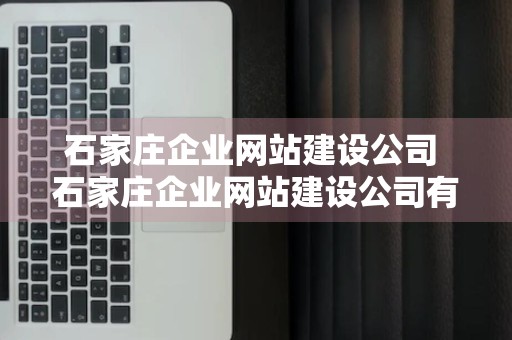 石家庄企业网站建设公司
石家庄企业网站建设公司有